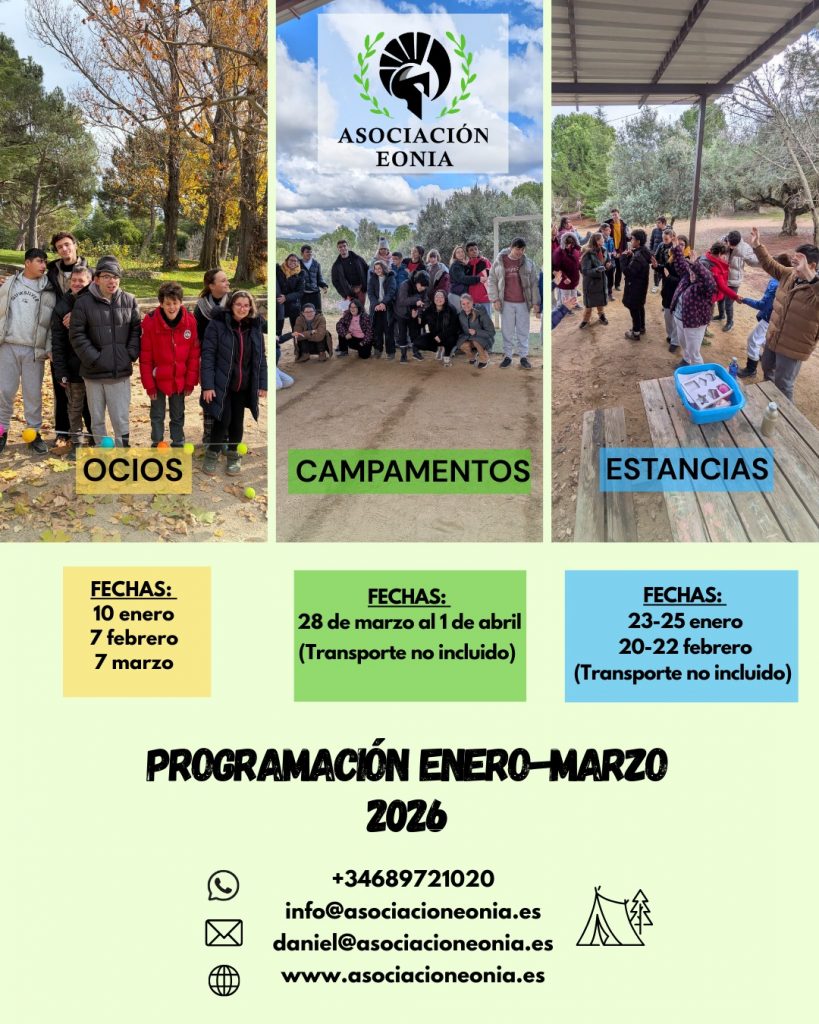 ASOCIACIÓN EONIA

OCIOS

CAMPAMENTOS

ESTANCIAS

FECHAS:
10 enero
7 febrero
7 marzo

FECHAS:
28 de marzo al 1 de abril
(Transporte no incluido)

FECHAS:
23-25 enero
20-22 febrero
(Transporte no incluido)

PROGRAMACIÓN ENERO-MARZO
2026

+34689721020
info@asociacioneonia.es
daniel@asociacioneonia.es
www.asociacioneonia.es